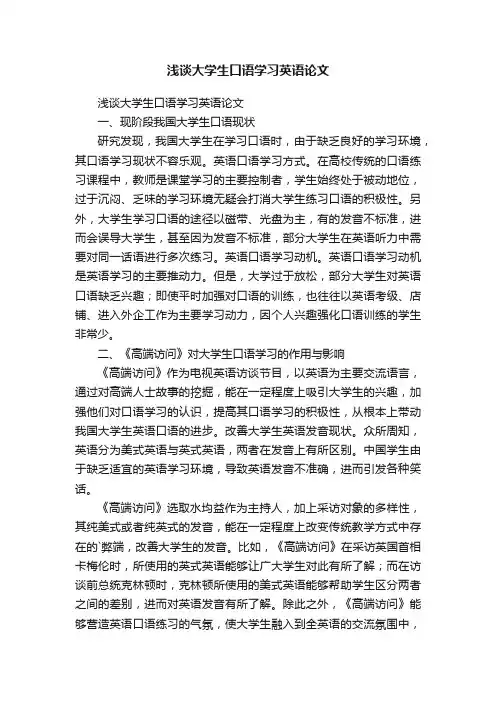 浅谈大学生口语学习英语论文

浅谈大学生口语学习英语论文

一、现阶段我国大学生口语现状

研究发现，我国大学生在学习口语时，由于缺乏良好的学习环境，其口语学习现状不容乐观。英语口语学习方式。在高校传统的口语练习课程中，教师是课堂学习的主要控制者，学生始终处于被动地位，过于沉闷、乏味的学习环境无疑会打消大学生练习口语的积极性。另外，大学生学习口语的途径以磁带、光盘为主，有的发音不标准，进而会误导大学生，甚至因为发音不标准，部分大学生在英语听力中需要对同一话语进行多次练习。英语口语学习动机。英语口语学习动机是英语学习的主要推动力。但是，大学过于放松，部分大学生对英语口语缺乏兴趣；即使平时加强对口语的训练，也往往以英语考级、店铺、进入外企工作为主要学习动力，因个人兴趣强化口语训练的学生非常少。

二、《高端访问》对大学生口语学习的作用与影响

《高端访问》作为电视英语访谈节目，以英语为主要交流语言，通过对高端人士故事的挖掘，能在一定程度上吸引大学生的兴趣，加强他们对口语学习的认识，提高其口语学习的积极性，从根本上带动我国大学生英语口语的进步。改善大学生英语发音现状。众所周知，英语分为美式英语与英式英语，两者在发音上有所区别。中国学生由于缺乏适宜的英语学习环境，导致英语发音不准确，进而引发各种笑话。

《高端访问》选取水均益作为主持人，加上采访对象的多样性，其纯美式或者纯英式的发音，能在一定程度上改变传统教学方式中存在的`弊端，改善大学生的发音。比如，《高端访问》在采访英国首相卡梅伦时，所使用的英式英语能够让广大学生对此有所了解；而在访谈前总统克林顿时，克林顿所使用的美式英语能够帮助学生区分两者之间的差别，进而对英语发音有所了解。除此之外，《高端访问》能够营造英语口语练习的气氛，使大学生融入到全英语的交流氛围中，